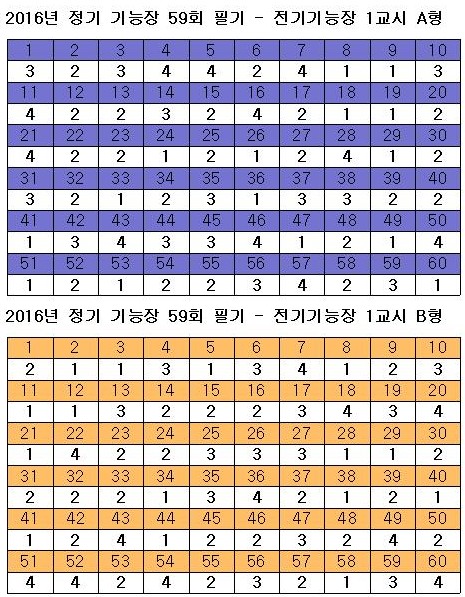 2016년 정기 기능장 59회 필기 - 전기기능장 1교시 A형

| 1 | 2 | 3 | 4 | 5 | 6 | 7 | 8 | 9 | 10 |
|---|---|---|---|---|---|---|---|---|---|
| 3 | 2 | 3 | 4 | 4 | 2 | 4 | 1 | 1 | 3 |
| 11 | 12 | 13 | 14 | 15 | 16 | 17 | 18 | 19 | 20 |
| 4 | 2 | 2 | 3 | 2 | 4 | 2 | 1 | 1 | 2 |
| 21 | 22 | 23 | 24 | 25 | 26 | 27 | 28 | 29 | 30 |
| 4 | 2 | 2 | 1 | 2 | 1 | 2 | 4 | 1 | 2 |
| 31 | 32 | 33 | 34 | 35 | 36 | 37 | 38 | 39 | 40 |
| 3 | 2 | 1 | 2 | 3 | 1 | 3 | 3 | 2 | 2 |
| 41 | 42 | 43 | 44 | 45 | 46 | 47 | 48 | 49 | 50 |
| 1 | 3 | 4 | 3 | 3 | 4 | 1 | 2 | 1 | 4 |
| 51 | 52 | 53 | 54 | 55 | 56 | 57 | 58 | 59 | 60 |
| 1 | 2 | 1 | 2 | 2 | 3 | 4 | 2 | 3 | 1 |

2016년 정기 기능장 59회 필기 - 전기기능장 1교시 B형

| 1 | 2 | 3 | 4 | 5 | 6 | 7 | 8 | 9 | 10 |
|---|---|---|---|---|---|---|---|---|---|
| 2 | 1 | 1 | 3 | 1 | 3 | 4 | 1 | 2 | 3 |
| 11 | 12 | 13 | 14 | 15 | 16 | 17 | 18 | 19 | 20 |
| 1 | 1 | 3 | 2 | 2 | 2 | 3 | 4 | 3 | 4 |
| 21 | 22 | 23 | 24 | 25 | 26 | 27 | 28 | 29 | 30 |
| 1 | 4 | 2 | 2 | 3 | 3 | 3 | 1 | 1 | 2 |
| 31 | 32 | 33 | 34 | 35 | 36 | 37 | 38 | 39 | 40 |
| 2 | 2 | 2 | 1 | 3 | 4 | 2 | 1 | 2 | 1 |
| 41 | 42 | 43 | 44 | 45 | 46 | 47 | 48 | 49 | 50 |
| 1 | 2 | 4 | 1 | 2 | 2 | 3 | 2 | 4 | 2 |
| 51 | 52 | 53 | 54 | 55 | 56 | 57 | 58 | 59 | 60 |
| 4 | 4 | 2 | 4 | 2 | 3 | 2 | 1 | 3 | 4 |